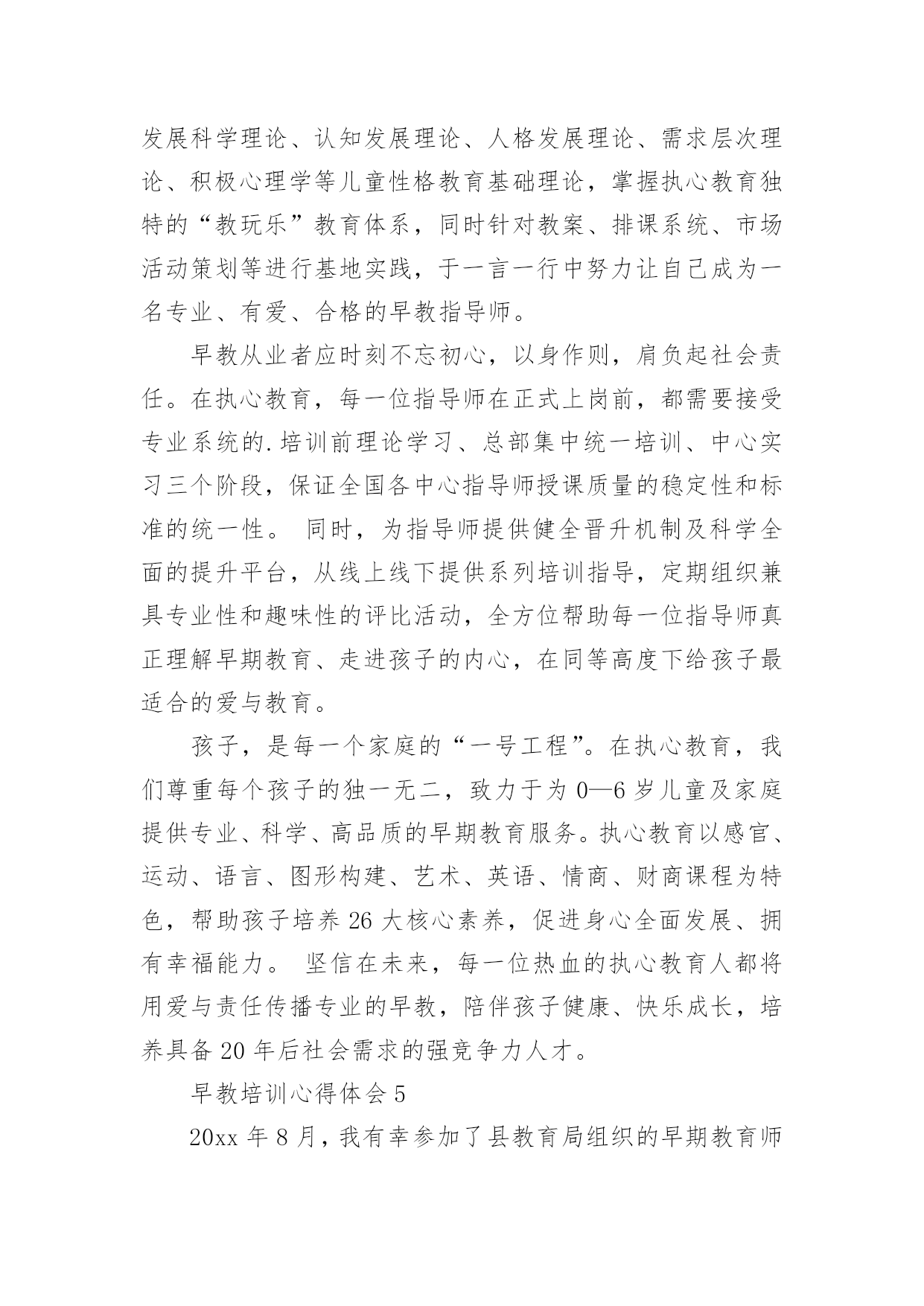 发展科学理论、认知发展理论、人格发展理论、需求层次理论、积极心理学等儿童性格教育基础理论，掌握执心教育独特的“教玩乐”教育体系，同时针对教案、排课系统、市场活动策划等进行基地实践，于一言一行中努力让自己成为一名专业、有爱、合格的早教指导师。

早教从业者应时刻不忘初心，以身作则，肩负起社会责任。在执心教育，每一位指导师在正式上岗前，都需要接受专业系统的.培训前理论学习、总部集中统一培训、中心实习三个阶段，保证全国各中心指导师授课质量的稳定性和标准的统一性。 同时，为指导师提供健全晋升机制及科学全面的提升平台，从线上线下提供系列培训指导，定期组织兼具专业性和趣味性的评比活动，全方位帮助每一位指导师真正理解早期教育、走进孩子的内心，在同等高度下给孩子最适合的爱与教育。

孩子，是每一个家庭的“一号工程”。在执心教育，我们尊重每个孩子的独一无二，致力于为 0—6 岁儿童及家庭提供专业、科学、高品质的早期教育服务。执心教育以感官、运动、语言、图形构建、艺术、英语、情商、财商课程为特色，帮助孩子培养 26 大核心素养，促进身心全面发展、拥有幸福能力。 坚信在未来，每一位热血的执心教育人都将用爱与责任传播专业的早教，陪伴孩子健康、快乐成长，培养具备 20 年后社会需求的强竞争力人才。

早教培训心得体会 5

20xx 年 8 月，我有幸参加了县教育局组织的早期教育师